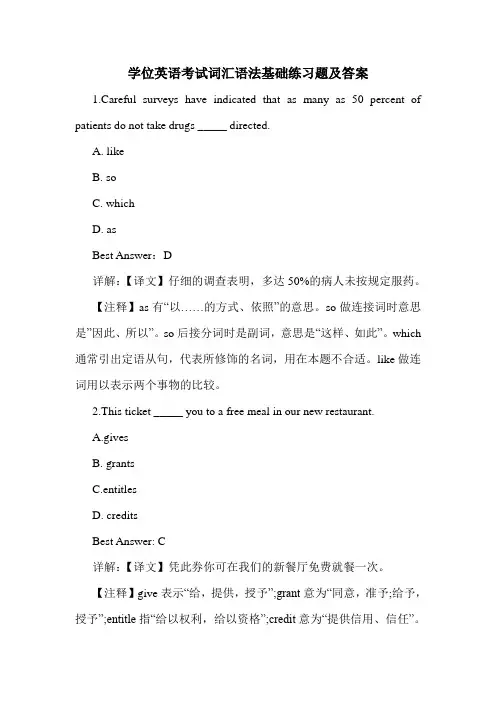 学位英语考试词汇语法基础练习题及答案

1.Careful surveys have indicated that as many as 50 percent of patients do not take drugs _____ directed.

A. like

B. so

C. which

D. as

Best Answer：D

详解:【译文】仔细的调查表明，多达 50%的病人未按规定服药。

【注释】as 有“以……的方式、依照”的意思。so 做连接词时意思是”因此、所以”。so 后接分词时是副词，意思是“这样、如此”。which 通常引出定语从句，代表所修饰的名词，用在本题不合适。like 做连词用以表示两个事物的比较。

2.This ticket _____ you to a free meal in our new restaurant.

A.gives

B. grants

C.entitles

D. credits

Best Answer: C

详解:【译文】凭此券你可在我们的新餐厅免费就餐一次。

【注释】give 表示“给，提供，授予”;grant 意为“同意，准予;给予，授予”;entitle 指“给以权利，给以资格”;credit 意为“提供信用、信任”。